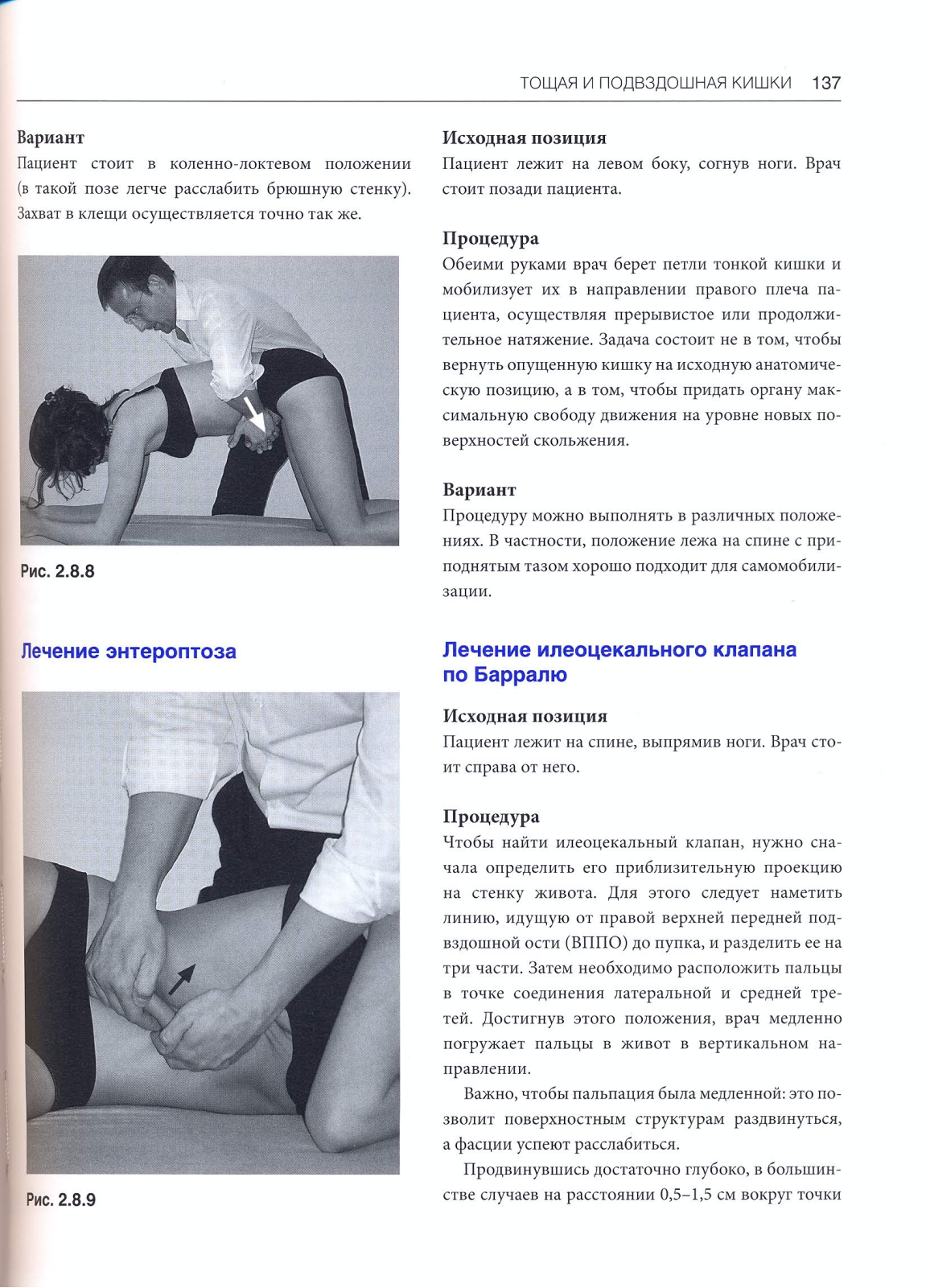 ТОЩАЯ И ПОДВЗДОШНАЯ КИШКИ 137

Вариант
Пациент стоит в коленно-локтевом положении (в такой позе легче расслабить брюшную стенку). Захват в клещи осуществляется точно так же.

Рис. 2.8.8

Лечение энтероптоза

Рис. 2.8.9

Исходная позиция
Пациент лежит на левом боку, согнув ноги. Врач стоит позади пациента.

Процедура
Обеими руками врач берет петли тонкой кишки и мобилизует их в направлении правого плеча пациента, осуществляя прерывистое или продолжительное натяжение. Задача состоит не в том, чтобы вернуть опущенную кишку на исходную анатомическую позицию, а в том, чтобы придать органу максимальную свободу движения на уровне новых поверхностей скольжения.

Вариант
Процедуру можно выполнять в различных положениях. В частности, положение лежа на спине с приподнятым тазом хорошо подходит для самомобилизации.

Лечение илеоцекального клапана по Барралю

Исходная позиция
Пациент лежит на спине, выпрямив ноги. Врач стоит справа от него.

Процедура
Чтобы найти илеоцекальный клапан, нужно сначала определить его приблизительную проекцию на стенку живота. Для этого следует наметить линию, идущую от правой верхней передней подвздошной ости (ВППО) до пупка, и разделить ее на три части. Затем необходимо расположить пальцы в точке соединения латеральной и средней третей. Достигнув этого положения, врач медленно погружает пальцы в живот в вертикальном направлении.

Важно, чтобы пальпация была медленной: это позволит поверхностным структурам раздвинуться, а фасции успеют расслабиться.

Продвинувшись достаточно глубоко, в большинстве случаев на расстоянии 0,5–1,5 см вокруг точки